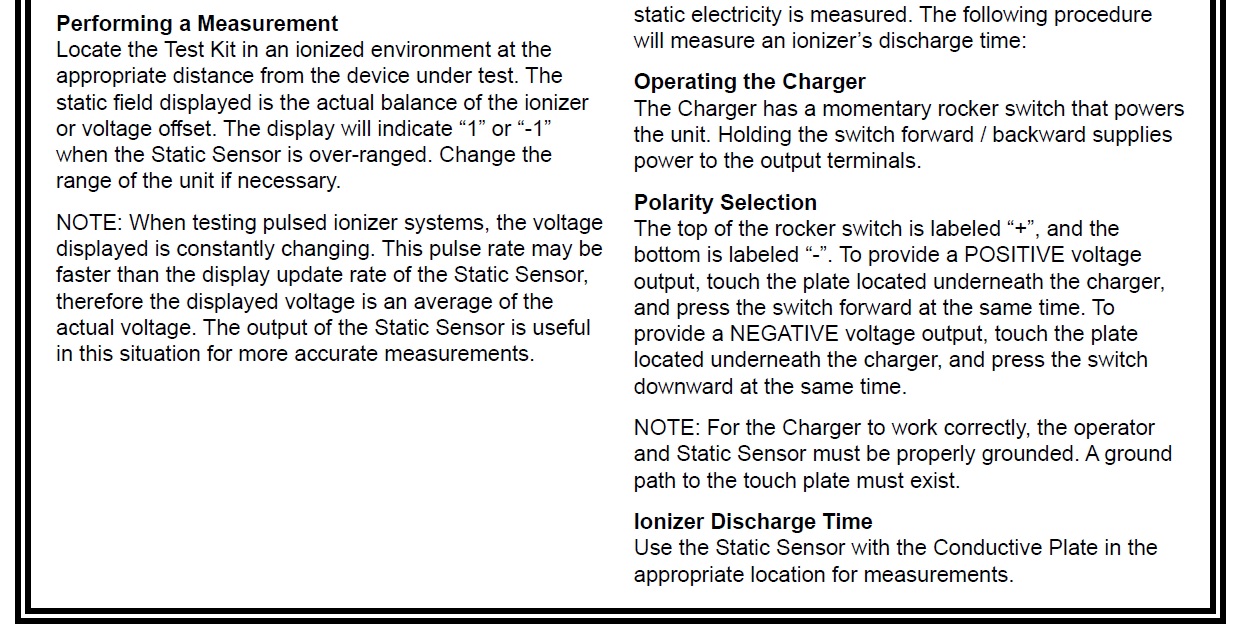 Performing a Measurement
Locate the Test Kit in an ionized environment at the appropriate distance from the device under test. The static field displayed is the actual balance of the ionizer or voltage offset. The display will indicate "1" or "-1" when the Static Sensor is over-ranged. Change the range of the unit if necessary.

NOTE: When testing pulsed ionizer systems, the voltage displayed is constantly changing. This pulse rate may be faster than the display update rate of the Static Sensor, therefore the displayed voltage is an average of the actual voltage. The output of the Static Sensor is useful in this situation for more accurate measurements.

static electricity is measured. The following procedure will measure an ionizer's discharge time:

Operating the Charger
The Charger has a momentary rocker switch that powers the unit. Holding the switch forward / backward supplies power to the output terminals.

Polarity Selection
The top of the rocker switch is labeled "+", and the bottom is labeled "-". To provide a POSITIVE voltage output, touch the plate located underneath the charger, and press the switch forward at the same time. To provide a NEGATIVE voltage output, touch the plate located underneath the charger, and press the switch downward at the same time.

NOTE: For the Charger to work correctly, the operator and Static Sensor must be properly grounded. A ground path to the touch plate must exist.

Ionizer Discharge Time
Use the Static Sensor with the Conductive Plate in the appropriate location for measurements.